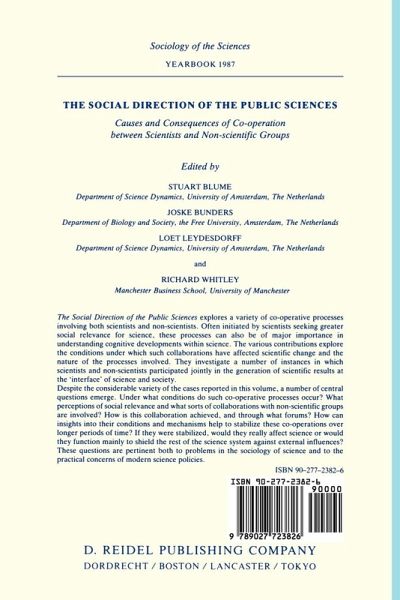 Sociology of the Sciences

YEARBOOK 1987

THE SOCIAL DIRECTION OF THE PUBLIC SCIENCES

Causes and Consequences of Co-operation between Scientists and Non-scientific Groups

Edited by

STUART BLUME
Department of Science Dynamics, University of Amsterdam, The Netherlands

JOSKE BUNDERS
Department of Biology and Society, the Free University, Amsterdam, The Netherlands

LOET LEYDESDORFF
Department of Science Dynamics, University of Amsterdam, The Netherlands

and

RICHARD WHITLEY
Manchester Business School, University of Manchester

The Social Direction of the Public Sciences explores a variety of co-operative processes involving both scientists and non-scientists. Often initiated by scientists seeking greater social relevance for science, these processes can also be of major importance in understanding cognitive developments within science. The various contributions explore the conditions under which such collaborations have affected scientific change and the nature of the processes involved. They investigate a number of instances in which scientists and non-scientists participated jointly in the generation of scientific results at the 'interface' of science and society.
Despite the considerable variety of the cases reported in this volume, a number of central questions emerge. Under what conditions do such co-operative processes occur? What perceptions of social relevance and what sorts of collaborations with non-scientific groups are involved? How is this collaboration achieved, and through what forums? How can insights into their conditions and mechanisms help to stabilize these co-operations over longer periods of time? If they were stabilized, would they really affect science or would they function mainly to shield the rest of the science system against external influences? These questions are pertinent both to problems in the sociology of science and to the practical concerns of modern science policies.

ISBN 90-277-2382-6

ISBN 90-277-2382-6
90000
9 789027 723826

D. REIDEL PUBLISHING COMPANY
DORDRECHT / BOSTON / LANCASTER / TOKYO